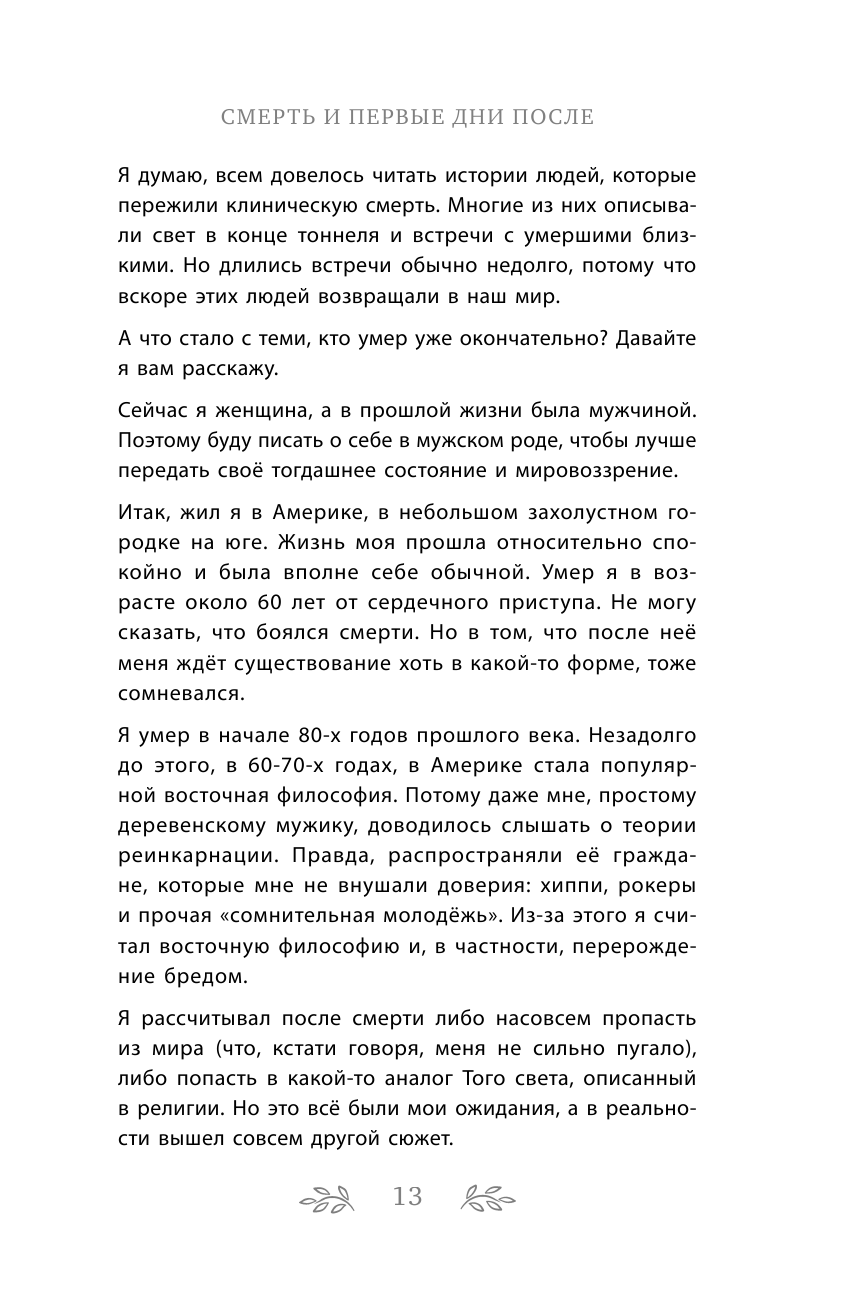 СМЕРТЬ И ПЕРВЫЕ ДНИ ПОСЛЕ

Я думаю, всем довелось читать истории людей, которые пережили клиническую смерть. Многие из них описывали свет в конце тоннеля и встречи с умершими близкими. Но длились встречи обычно недолго, потому что вскоре этих людей возвращали в наш мир.

А что стало с теми, кто умер уже окончательно? Давайте я вам расскажу.

Сейчас я женщина, а в прошлой жизни была мужчиной. Поэтому буду писать о себе в мужском роде, чтобы лучше передать своё тогдашнее состояние и мировоззрение.

Итак, жил я в Америке, в небольшом захолустном городке на юге. Жизнь моя прошла относительно спокойно и была вполне себе обычной. Умер я в возрасте около 60 лет от сердечного приступа. Не могу сказать, что боялся смерти. Но в том, что после неё меня ждёт существование хоть в какой-то форме, тоже сомневался.

Я умер в начале 80-х годов прошлого века. Незадолго до этого, в 60-70-х годах, в Америке стала популярной восточная философия. Потому даже мне, простому деревенскому мужику, доводилось слышать о теории реинкарнации. Правда, распространяли её граждане, которые мне не внушали доверия: хиппи, рокеры и прочая «сомнительная молодёжь». Из-за этого я считал восточную философию и, в частности, перерождение бредом.

Я рассчитывал после смерти либо насовсем пропасть из мира (что, кстати говоря, меня не сильно пугало), либо попасть в какой-то аналог Того света, описанный в религии. Но это всё были мои ожидания, а в реальности вышел совсем другой сюжет.

13